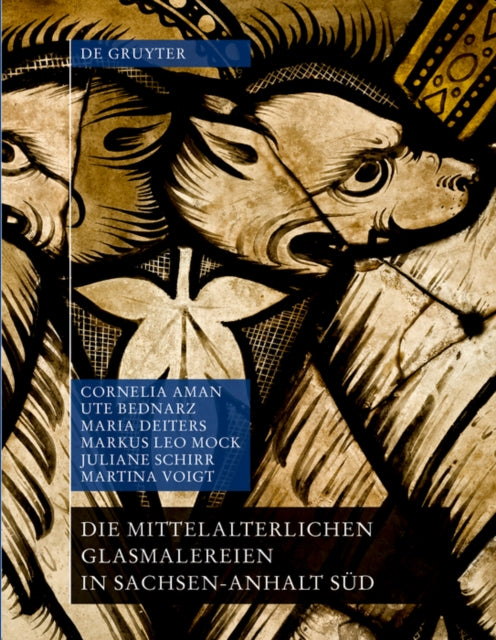 DE GRUYTER

CORNELIA AMAN
UTE BEDNARZ
MARIA DEITERS
MARKUS LEO MOCK
JULIANE SCHIRR
MARTINA VOIGT

DIE MITTELALTERLICHEN GLASMALEREIEN IN SACHSEN-ANHALT SÜD